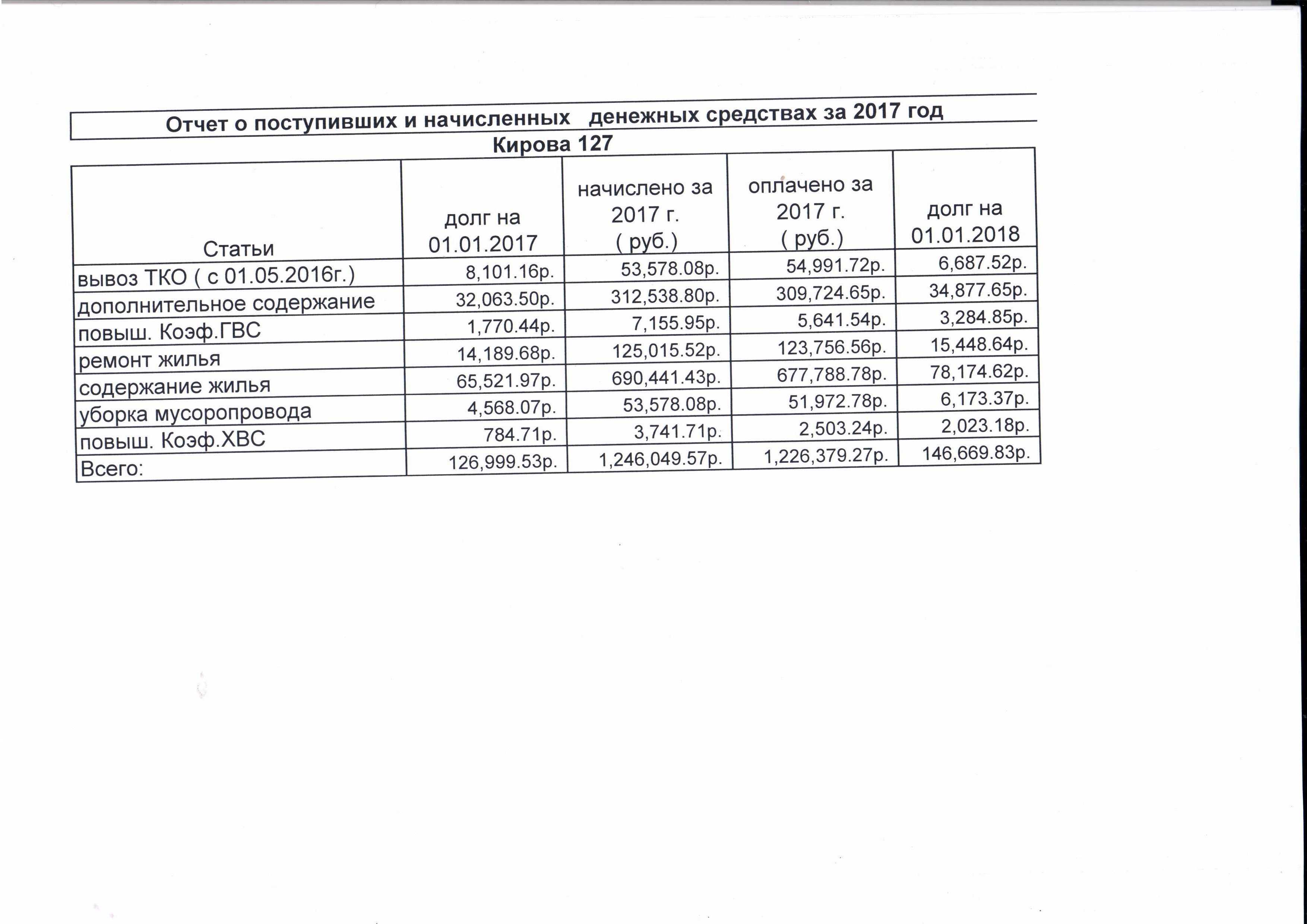 Отчет о поступивших и начисленных денежных средствах за 2017 год

Кирова 127

| Статьи | долг на 01.01.2017 | начислено за 2017 г. ( руб.) | оплачено за 2017 г. ( руб.) | долг на 01.01.2018 |
|---|---|---|---|---|
| вывоз ТКО ( с 01.05.2016г.) | 8,101.16р. | 53,578.08р. | 54,991.72р. | 6,687.52р. |
| дополнительное содержание | 32,063.50р. | 312,538.80р. | 309,724.65р. | 34,877.65р. |
| повыш. Коэф.ГВС | 1,770.44р. | 7,155.95р. | 5,641.54р. | 3,284.85р. |
| ремонт жилья | 14,189.68р. | 125,015.52р. | 123,756.56р. | 15,448.64р. |
| содержание жилья | 65,521.97р. | 690,441.43р. | 677,788.78р. | 78,174.62р. |
| уборка мусоропровода | 4,568.07р. | 53,578.08р. | 51,972.78р. | 6,173.37р. |
| повыш. Коэф.ХВС | 784.71р. | 3,741.71р. | 2,503.24р. | 2,023.18р. |
| Всего: | 126,999.53р. | 1,246,049.57р. | 1,226,379.27р. | 146,669.83р. |